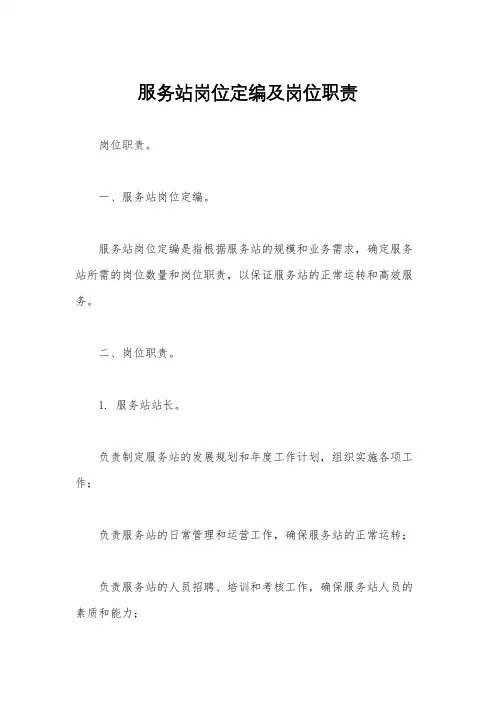 服务站岗位定编及岗位职责

岗位职责。

一、服务站岗位定编。

服务站岗位定编是指根据服务站的规模和业务需求，确定服务站所需的岗位数量和岗位职责，以保证服务站的正常运转和高效服务。

二、岗位职责。

1. 服务站站长。

负责制定服务站的发展规划和年度工作计划，组织实施各项工作；

负责服务站的日常管理和运营工作，确保服务站的正常运转；

负责服务站的人员招聘、培训和考核工作，确保服务站人员的素质和能力；